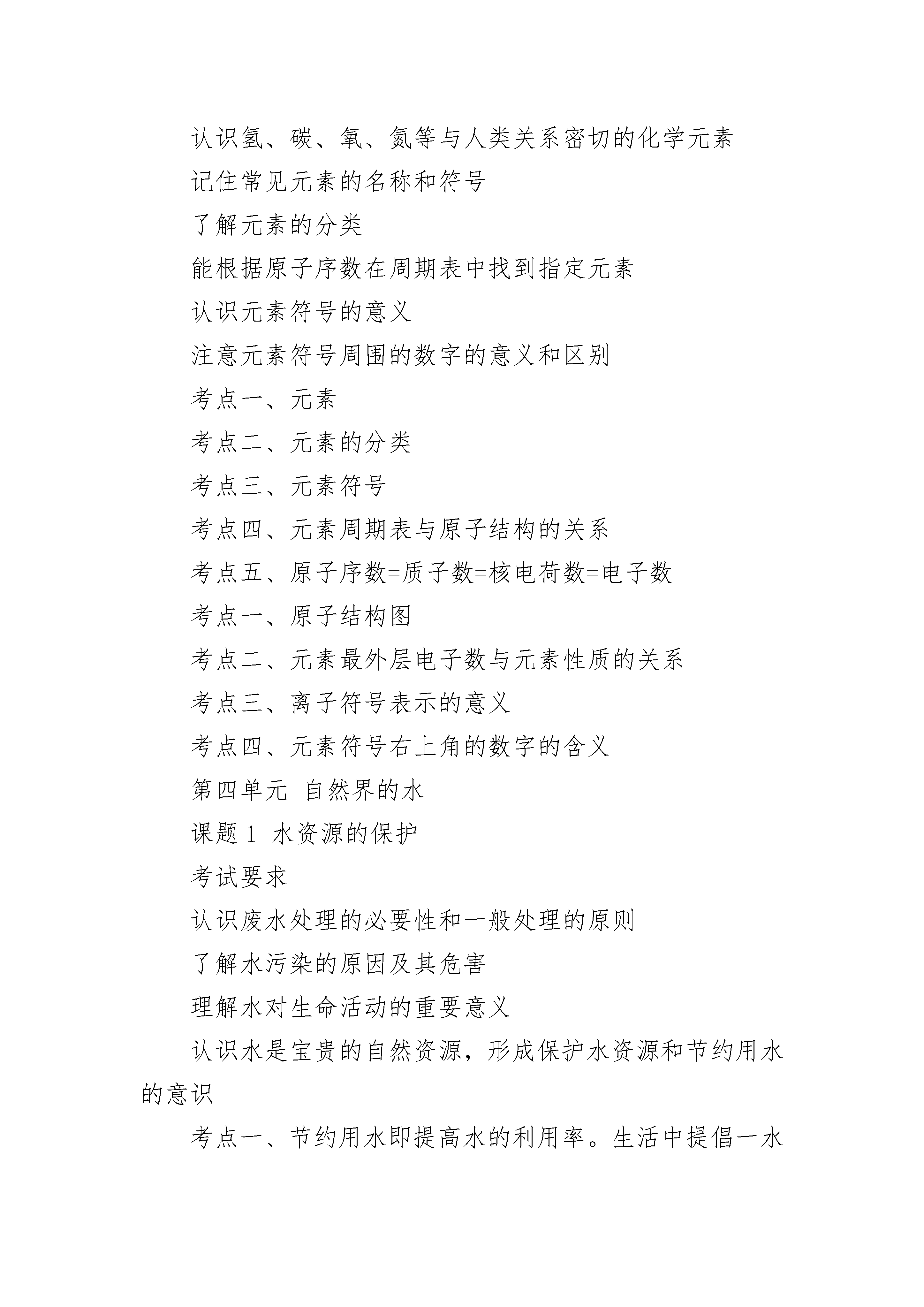 认识氢、碳、氧、氮等与人类关系密切的化学元素

记住常见元素的名称和符号

了解元素的分类

能根据原子序数在周期表中找到指定元素

认识元素符号的意义

注意元素符号周围的数字的意义和区别

考点一、元素

考点二、元素的分类

考点三、元素符号

考点四、元素周期表与原子结构的关系

考点五、原子序数=质子数=核电荷数=电子数

考点一、原子结构图

考点二、元素最外层电子数与元素性质的关系

考点三、离子符号表示的意义

考点四、元素符号右上角的数字的含义

第四单元 自然界的水

课题 1 水资源的保护

考试要求

认识废水处理的必要性和一般处理的原则

了解水污染的原因及其危害

理解水对生命活动的重要意义

认识水是宝贵的自然资源，形成保护水资源和节约用水的意识

考点一、节约用水即提高水的利用率。生活中提倡一水